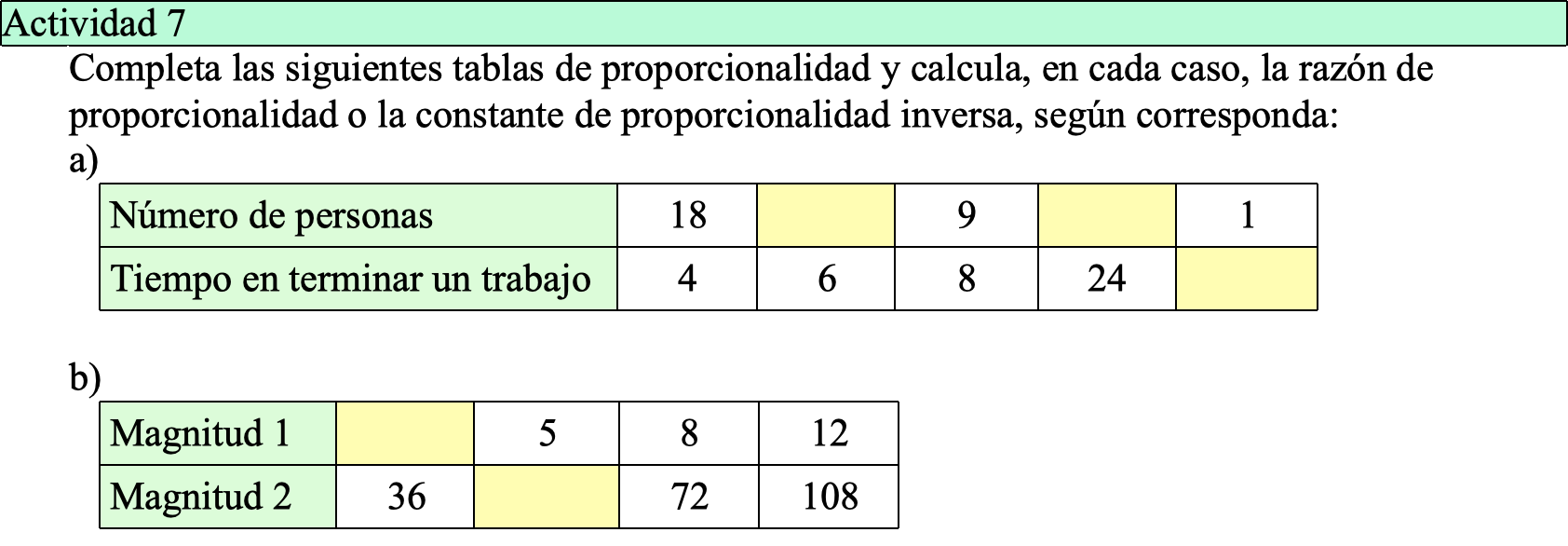 Actividad 7

Completa las siguientes tablas de proporcionalidad y calcula, en cada caso, la razón de proporcionalidad o la constante de proporcionalidad inversa, según corresponda:

a)

| Número de personas | 18 |  | 9 |  | 1 |
|---|---|---|---|---|---|
| Tiempo en terminar un trabajo | 4 | 6 | 8 | 24 |  |

b)

| Magnitud 1 |  | 5 | 8 | 12 |
|---|---|---|---|---|
| Magnitud 2 | 36 |  | 72 | 108 |